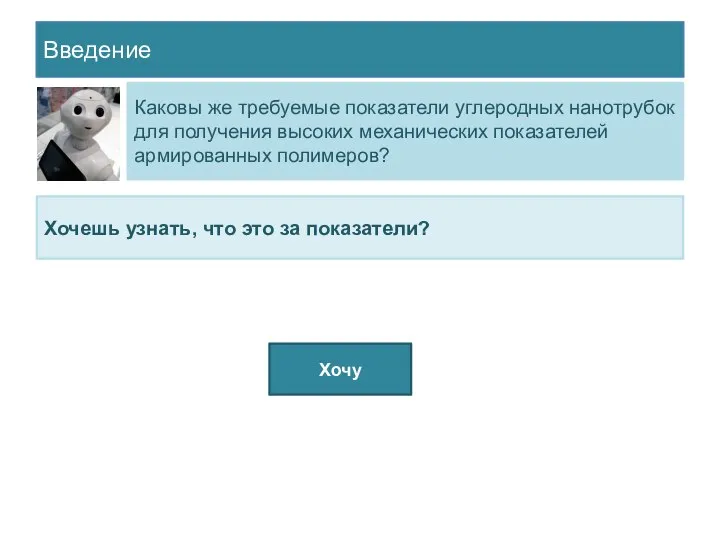 Введение

Каковы же требуемые показатели углеродных нанотрубок для получения высоких механических показателей армированных полимеров?

Хочешь узнать, что это за показатели?

Хочу